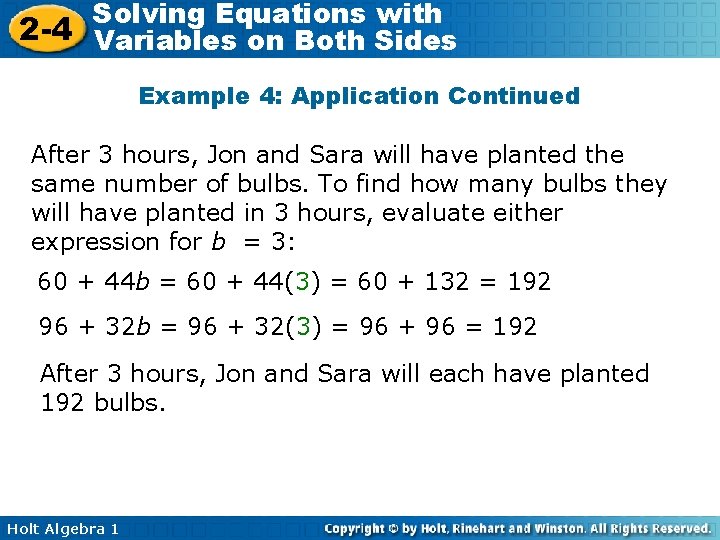 2-4 Solving Equations with Variables on Both Sides

Example 4: Application Continued

After 3 hours, Jon and Sara will have planted the same number of bulbs. To find how many bulbs they will have planted in 3 hours, evaluate either expression for $b = 3$:

$60 + 44b = 60 + 44(3) = 60 + 132 = 192$

$96 + 32b = 96 + 32(3) = 96 + 96 = 192$

After 3 hours, Jon and Sara will each have planted 192 bulbs.

Holt Algebra 1

Copyright © by Holt, Rinehart and Winston. All Rights Reserved.